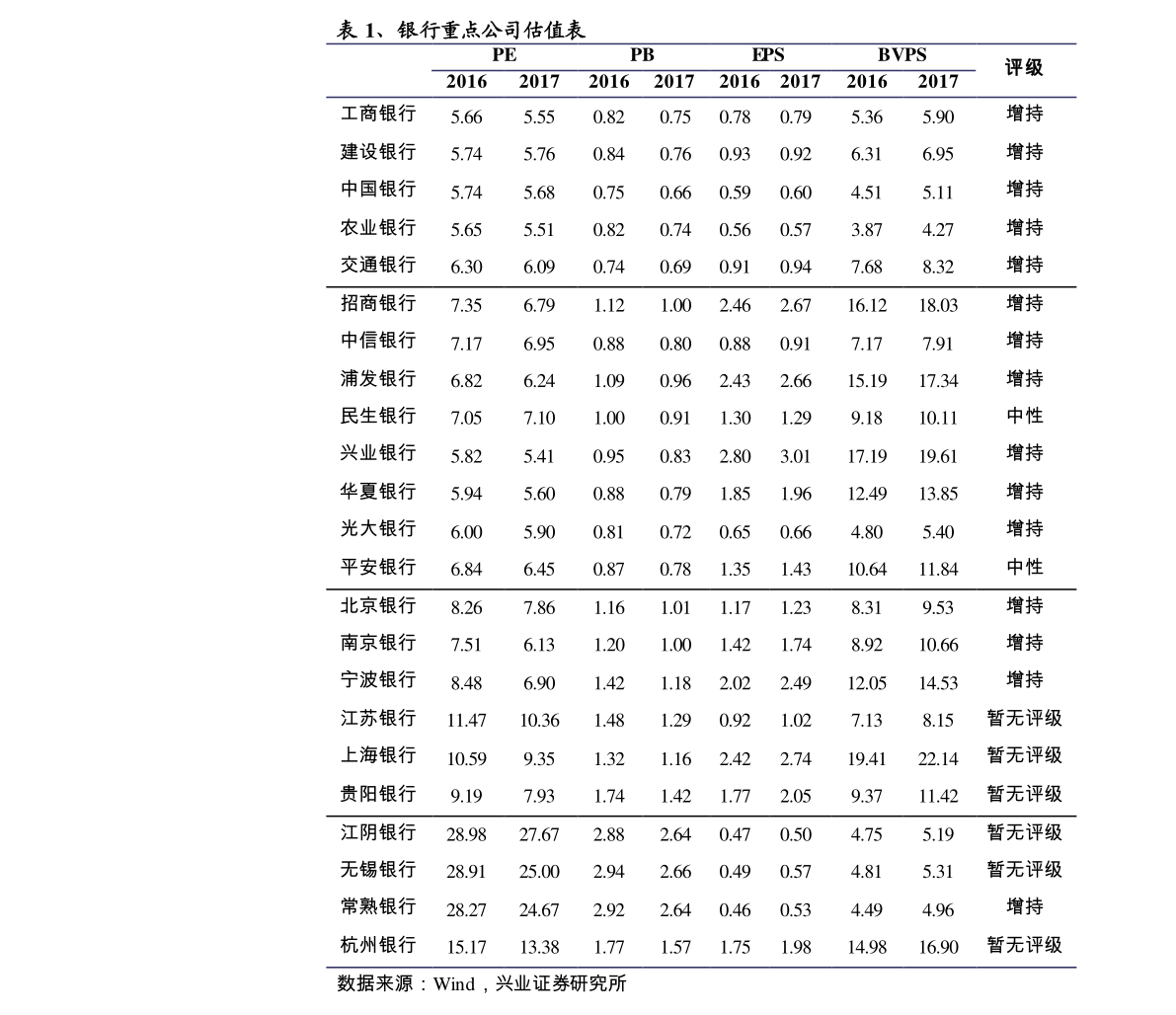 表1、银行重点公司估值表

|  | PE |  | PB |  | EPS |  | BVPS |  | 评级 |
|---|---|---|---|---|---|---|---|---|---|
|  | 2016 | 2017 | 2016 | 2017 | 2016 | 2017 | 2016 | 2017 |  |
| 工商银行 | 5.66 | 5.55 | 0.82 | 0.75 | 0.78 | 0.79 | 5.36 | 5.90 | 增持 |
| 建设银行 | 5.74 | 5.76 | 0.84 | 0.76 | 0.93 | 0.92 | 6.31 | 6.95 | 增持 |
| 中国银行 | 5.74 | 5.68 | 0.75 | 0.66 | 0.59 | 0.60 | 4.51 | 5.11 | 增持 |
| 农业银行 | 5.65 | 5.51 | 0.82 | 0.74 | 0.56 | 0.57 | 3.87 | 4.27 | 增持 |
| 交通银行 | 6.30 | 6.09 | 0.74 | 0.69 | 0.91 | 0.94 | 7.68 | 8.32 | 增持 |
| 招商银行 | 7.35 | 6.79 | 1.12 | 1.00 | 2.46 | 2.67 | 16.12 | 18.03 | 增持 |
| 中信银行 | 7.17 | 6.95 | 0.88 | 0.80 | 0.88 | 0.91 | 7.17 | 7.91 | 增持 |
| 浦发银行 | 6.82 | 6.24 | 1.09 | 0.96 | 2.43 | 2.66 | 15.19 | 17.34 | 增持 |
| 民生银行 | 7.05 | 7.10 | 1.00 | 0.91 | 1.30 | 1.29 | 9.18 | 10.11 | 中性 |
| 兴业银行 | 5.82 | 5.41 | 0.95 | 0.83 | 2.80 | 3.01 | 17.19 | 19.61 | 增持 |
| 华夏银行 | 5.94 | 5.60 | 0.88 | 0.79 | 1.85 | 1.96 | 12.49 | 13.85 | 增持 |
| 光大银行 | 6.00 | 5.90 | 0.81 | 0.72 | 0.65 | 0.66 | 4.80 | 5.40 | 增持 |
| 平安银行 | 6.84 | 6.45 | 0.87 | 0.78 | 1.35 | 1.43 | 10.64 | 11.84 | 中性 |
| 北京银行 | 8.26 | 7.86 | 1.16 | 1.01 | 1.17 | 1.23 | 8.31 | 9.53 | 增持 |
| 南京银行 | 7.51 | 6.13 | 1.20 | 1.00 | 1.42 | 1.74 | 8.92 | 10.66 | 增持 |
| 宁波银行 | 8.48 | 6.90 | 1.42 | 1.18 | 2.02 | 2.49 | 12.05 | 14.53 | 增持 |
| 江苏银行 | 11.47 | 10.36 | 1.48 | 1.29 | 0.92 | 1.02 | 7.13 | 8.15 | 暂无评级 |
| 上海银行 | 10.59 | 9.35 | 1.32 | 1.16 | 2.42 | 2.74 | 19.41 | 22.14 | 暂无评级 |
| 贵阳银行 | 9.19 | 7.93 | 1.74 | 1.42 | 1.77 | 2.05 | 9.37 | 11.42 | 暂无评级 |
| 江阴银行 | 28.98 | 27.67 | 2.88 | 2.64 | 0.47 | 0.50 | 4.75 | 5.19 | 暂无评级 |
| 无锡银行 | 28.91 | 25.00 | 2.94 | 2.66 | 0.49 | 0.57 | 4.81 | 5.31 | 暂无评级 |
| 常熟银行 | 28.27 | 24.67 | 2.92 | 2.64 | 0.46 | 0.53 | 4.49 | 4.96 | 增持 |
| 杭州银行 | 15.17 | 13.38 | 1.77 | 1.57 | 1.75 | 1.98 | 14.98 | 16.90 | 暂无评级 |

数据来源：Wind，兴业证券研究所